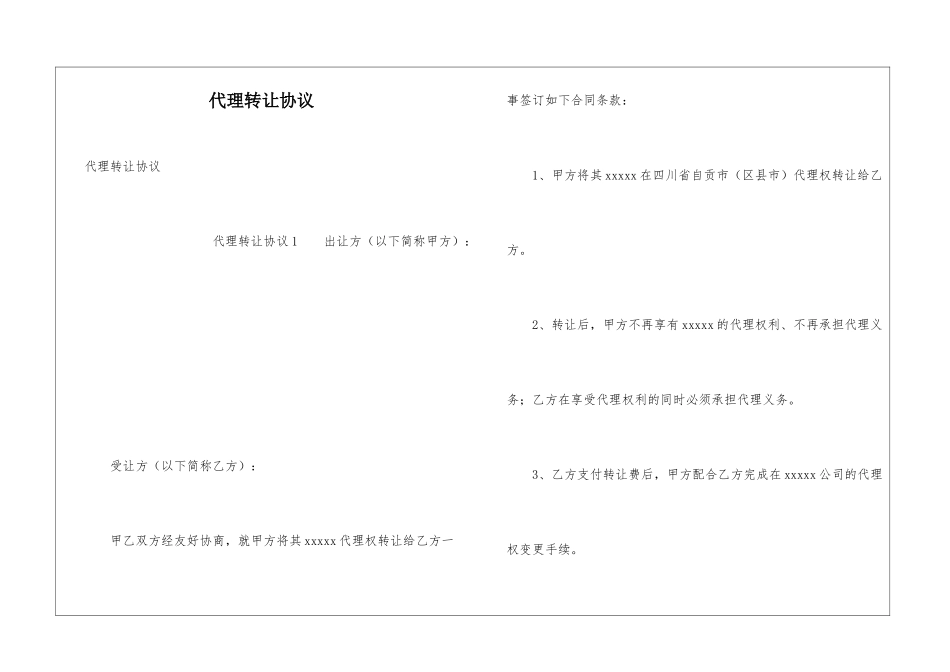 代理转让协议

代理转让协议

代理转让协议1　　出让方（以下简称甲方）：

受让方（以下简称乙方）：

甲乙双方经友好协商，就甲方将其xxxxx代理权转让给乙方一事签订如下合同条款：

1、甲方将其xxxxx在四川省自贡市（区县市）代理权转让给乙方。

2、转让后，甲方不再享有xxxxx的代理权利、不再承担代理义务；乙方在享受代理权利的同时必须承担代理义务。

3、乙方支付转让费后，甲方配合乙方完成在xxxxx公司的代理权变更手续。